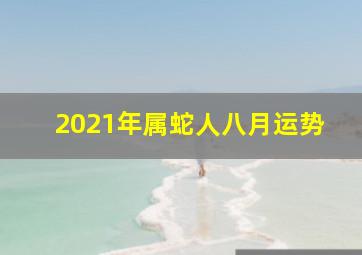 2021年属蛇人八月运势